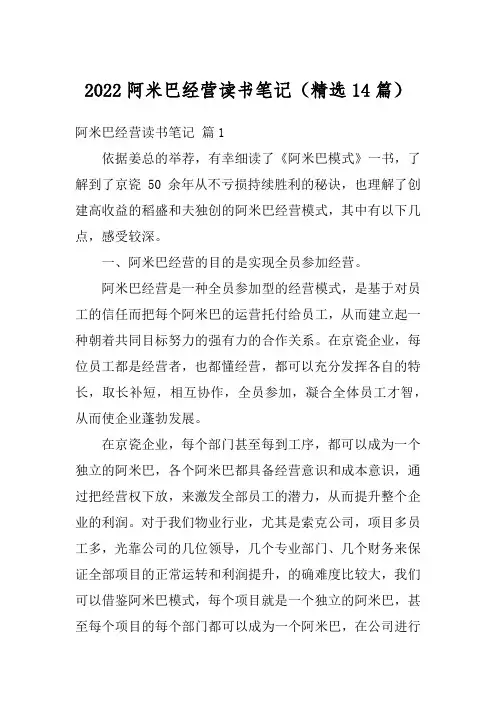 2022阿米巴经营读书笔记（精选14篇）

阿米巴经营读书笔记 篇1

依据姜总的举荐，有幸细读了《阿米巴模式》一书，了解到了京瓷 50 余年从不亏损持续胜利的秘诀，也理解了创建高收益的稻盛和夫独创的阿米巴经营模式，其中有以下几点，感受较深。

一、阿米巴经营的目的是实现全员参加经营。

阿米巴经营是一种全员参加型的经营模式，是基于对员工的信任而把每个阿米巴的运营托付给员工，从而建立起一种朝着共同目标努力的强有力的合作关系。在京瓷企业，每位员工都是经营者，也都懂经营，都可以充分发挥各自的特长，取长补短，相互协作，全员参加，凝合全体员工才智，从而使企业蓬勃发展。

在京瓷企业，每个部门甚至每到工序，都可以成为一个独立的阿米巴，各个阿米巴都具备经营意识和成本意识，通过把经营权下放，来激发全部员工的潜力，从而提升整个企业的利润。对于我们物业行业，尤其是索克公司，项目多员工多，光靠公司的几位领导，几个专业部门、几个财务来保证全部项目的正常运转和利润提升，的确难度比较大，我们可以借鉴阿米巴模式，每个项目就是一个独立的阿米巴，甚至每个项目的每个部门都可以成为一个阿米巴，在公司进行